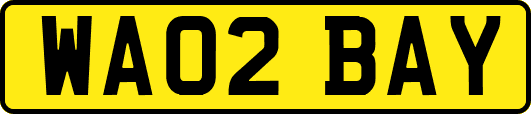 WA02 BAY